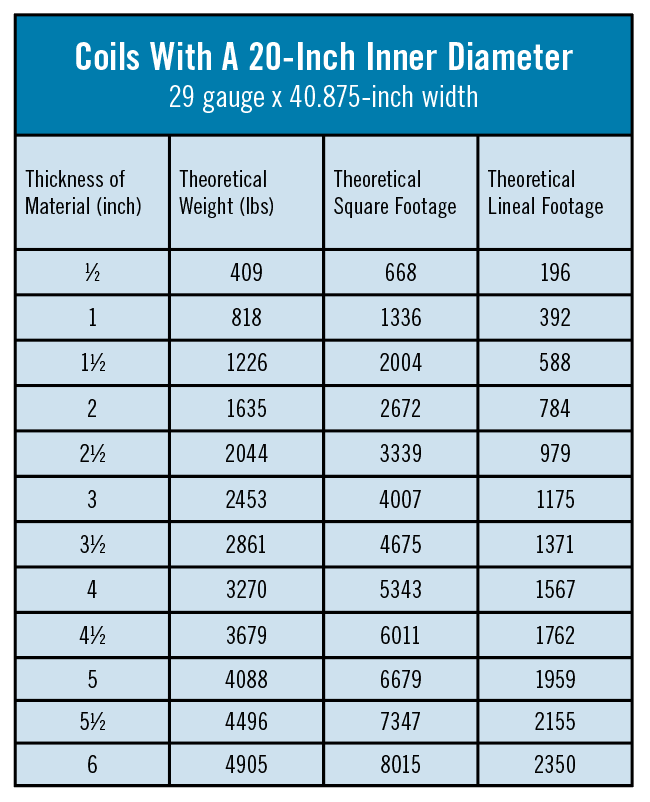 Coils With A 20-Inch Inner Diameter
29 gauge x 40.875-inch width

| Thickness of Material (inch) | Theoretical Weight (lbs) | Theoretical Square Footage | Theoretical Lineal Footage |
|---|---|---|---|
| ½ | 409 | 668 | 196 |
| 1 | 818 | 1336 | 392 |
| 1½ | 1226 | 2004 | 588 |
| 2 | 1635 | 2672 | 784 |
| 2½ | 2044 | 3339 | 979 |
| 3 | 2453 | 4007 | 1175 |
| 3½ | 2861 | 4675 | 1371 |
| 4 | 3270 | 5343 | 1567 |
| 4½ | 3679 | 6011 | 1762 |
| 5 | 4088 | 6679 | 1959 |
| 5½ | 4496 | 7347 | 2155 |
| 6 | 4905 | 8015 | 2350 |